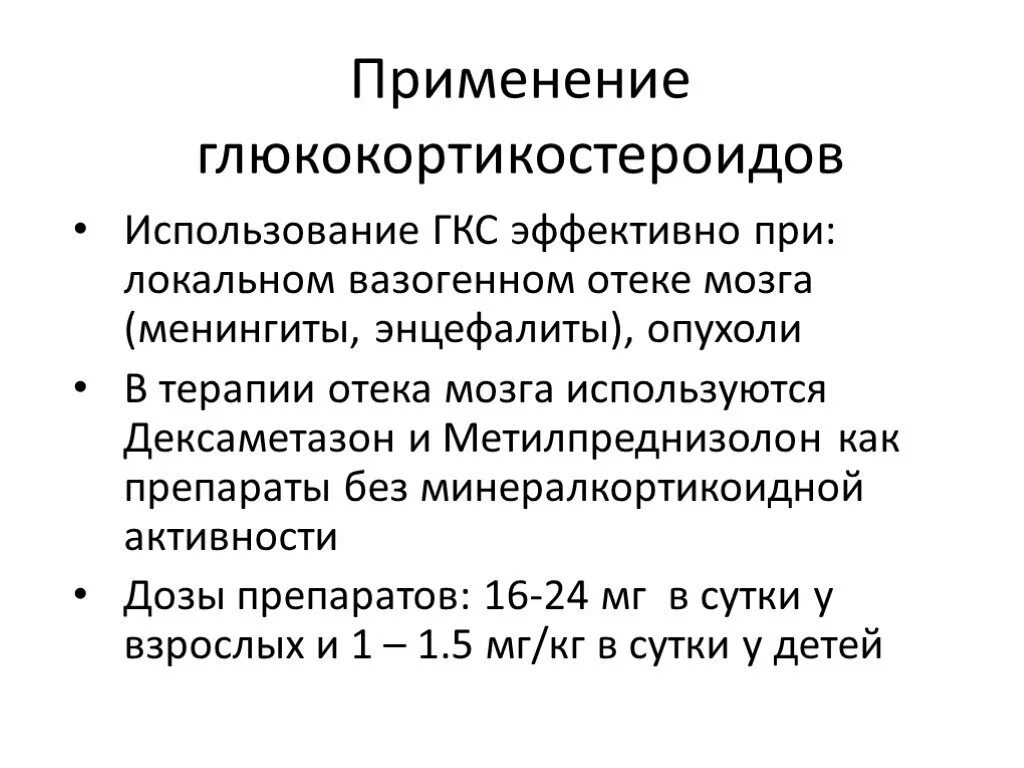 Применение глюкокортикостероидов

• Использование ГКС эффективно при: локальном вазогенном отеке мозга (менингиты, энцефалиты), опухоли

• В терапии отека мозга используются Дексаметазон и Метилпреднизолон как препараты без минералкортикоидной активности

• Дозы препаратов: 16-24 мг в сутки у взрослых и 1 – 1.5 мг/кг в сутки у детей